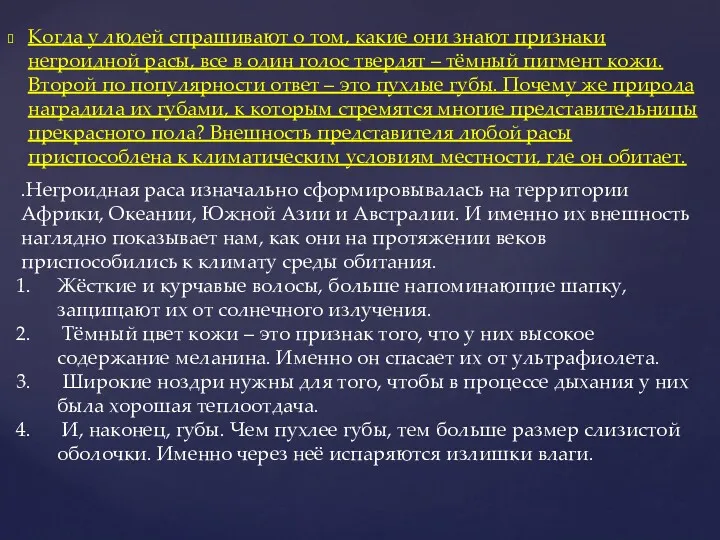 Когда у людей спрашивают о том, какие они знают признаки негроидной расы, все в один голос твердят – тёмный пигмент кожи. Второй по популярности ответ – это пухлые губы. Почему же природа наградила их губами, к которым стремятся многие представительницы прекрасного пола? Внешность представителя любой расы приспособлена к климатическим условиям местности, где он обитает.

.Негроидная раса изначально сформировывалась на территории Африки, Океании, Южной Азии и Австралии. И именно их внешность наглядно показывает нам, как они на протяжении веков приспособились к климату среды обитания.

1. Жёсткие и курчавые волосы, больше напоминающие шапку, защищают их от солнечного излучения.
2. Тёмный цвет кожи – это признак того, что у них высокое содержание меланина. Именно он спасает их от ультрафиолета.
3. Широкие ноздри нужны для того, чтобы в процессе дыхания у них была хорошая теплоотдача.
4. И, наконец, губы. Чем пухлее губы, тем больше размер слизистой оболочки. Именно через неё испаряются излишки влаги.